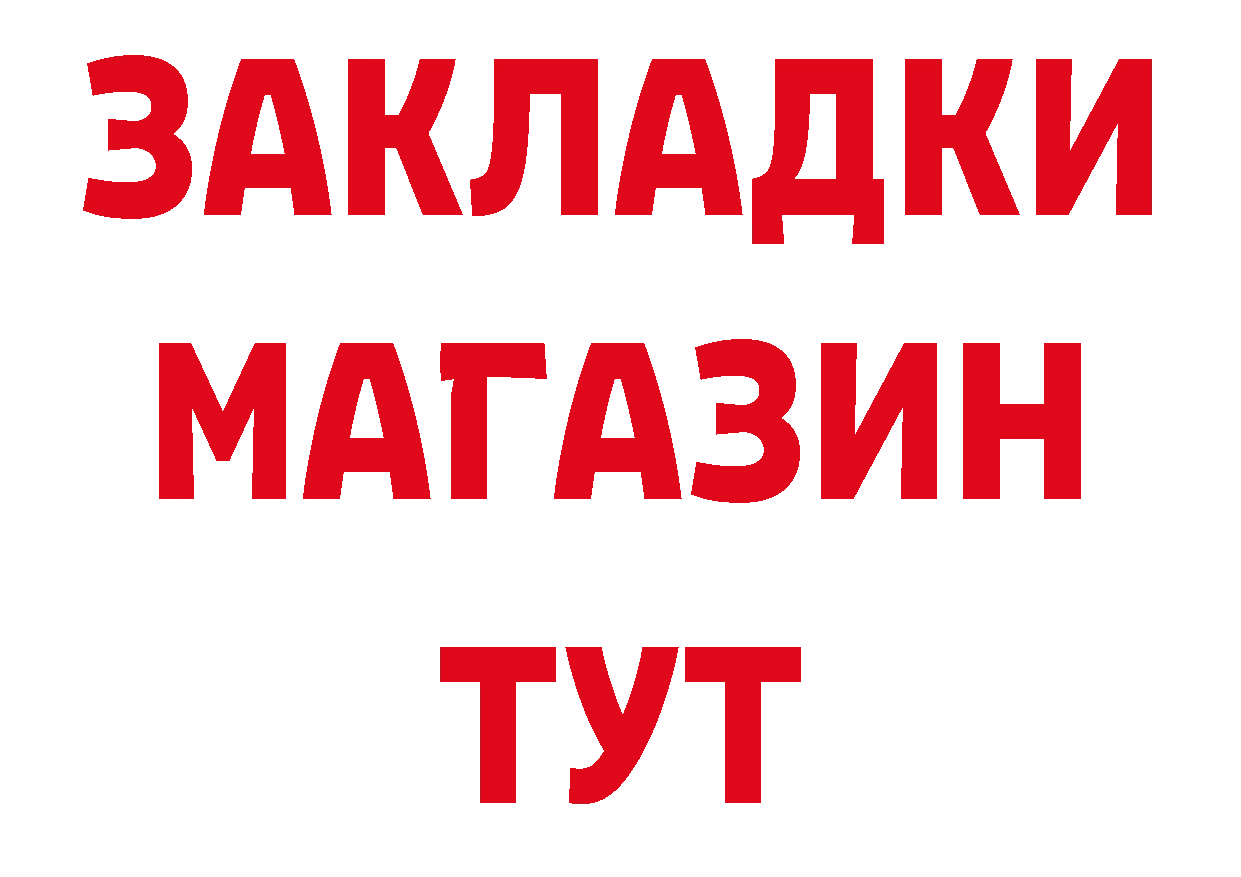 ЗАКЛАДКИ
МАГАЗИН
ТУТ